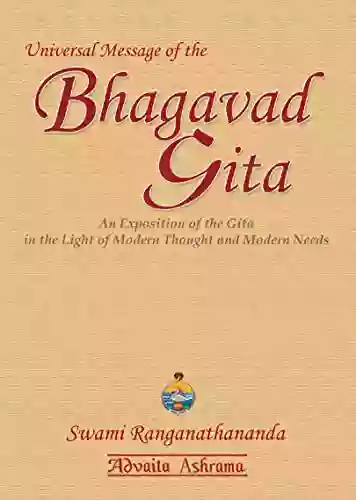 Universal Message of the

Bhagavad Gita

An Exposition of the Gita in the Light of Modern Thought and Modern Needs

Swami Ranganathananda

Advaita Ashrama